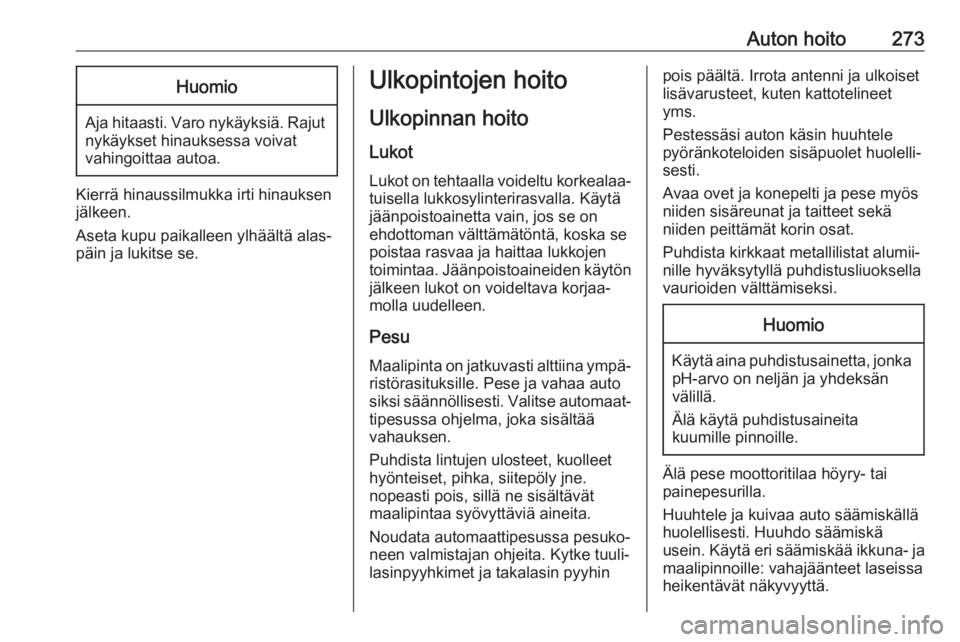 Auton hoito 273

Huomio

Aja hitaasti. Varo nykäyksiä. Rajut nykäykset hinauksessa voivat vahingoittaa autoa.

Kierrä hinaussilmukka irti hinauksen jälkeen.

Aseta kupu paikalleen ylhäältä alaspäin ja lukitse se.

Ulkopintojen hoito

Ulkopinnan hoito

Lukot

Lukot on tehtaalla voideltu korkealaatuisella lukkosylinterirasvalla. Käytä jäänpoistoainetta vain, jos se on ehdottoman välttämätöntä, koska se poistaa rasvaa ja haittaa lukkojen toimintaa. Jäänpoistoaineiden käytön jälkeen lukot on voideltava korjaamolla uudelleen.

Pesu

Maalipinta on jatkuvasti alttiina ympäristörasituksille. Pese ja vahaa auto siksi säännöllisesti. Valitse automaattipesussa ohjelma, joka sisältää vahauksen.

Puhdista lintujen ulosteet, kuolleet hyönteiset, pihka, siitepöly jne. nopeasti pois, sillä ne sisältävät maalipintaa syövyttäviä aineita.

Noudata automaattipesussa pesukoneen valmistajan ohjeita. Kytke tuulilasinpyyhkimet ja takalasin pyyhin pois päältä. Irrota antenni ja ulkoiset lisävarusteet, kuten kattotelineet yms.

Pestessäsi auton käsin huuhtele pyöränkoteloiden sisäpuolet huolellisesti.

Avaa ovet ja konepelti ja pese myös niiden sisäreunat ja taitteet sekä niiden peittämät korin osat.

Puhdista kirkkaat metallilistat alumiinille hyväksytyllä puhdistusliuoksella vaurioiden välttämiseksi.

Huomio

Käytä aina puhdistusainetta, jonka pH-arvo on neljän ja yhdeksän välillä.

Älä käytä puhdistusaineita kuumille pinnoille.

Älä pese moottoritilaa höyry- tai painepesurilla.

Huuhtele ja kuivaa auto säämiskällä huolellisesti. Huuhdo säämiskä usein. Käytä eri säämiskää ikkuna- ja maalipinnoille: vahajäänteet laseissa heikentävät näkyvyyttä.

carmanualsonline.info